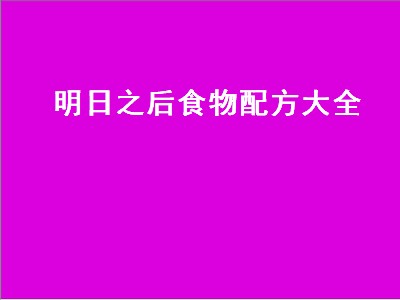 明日之后食物配方大全